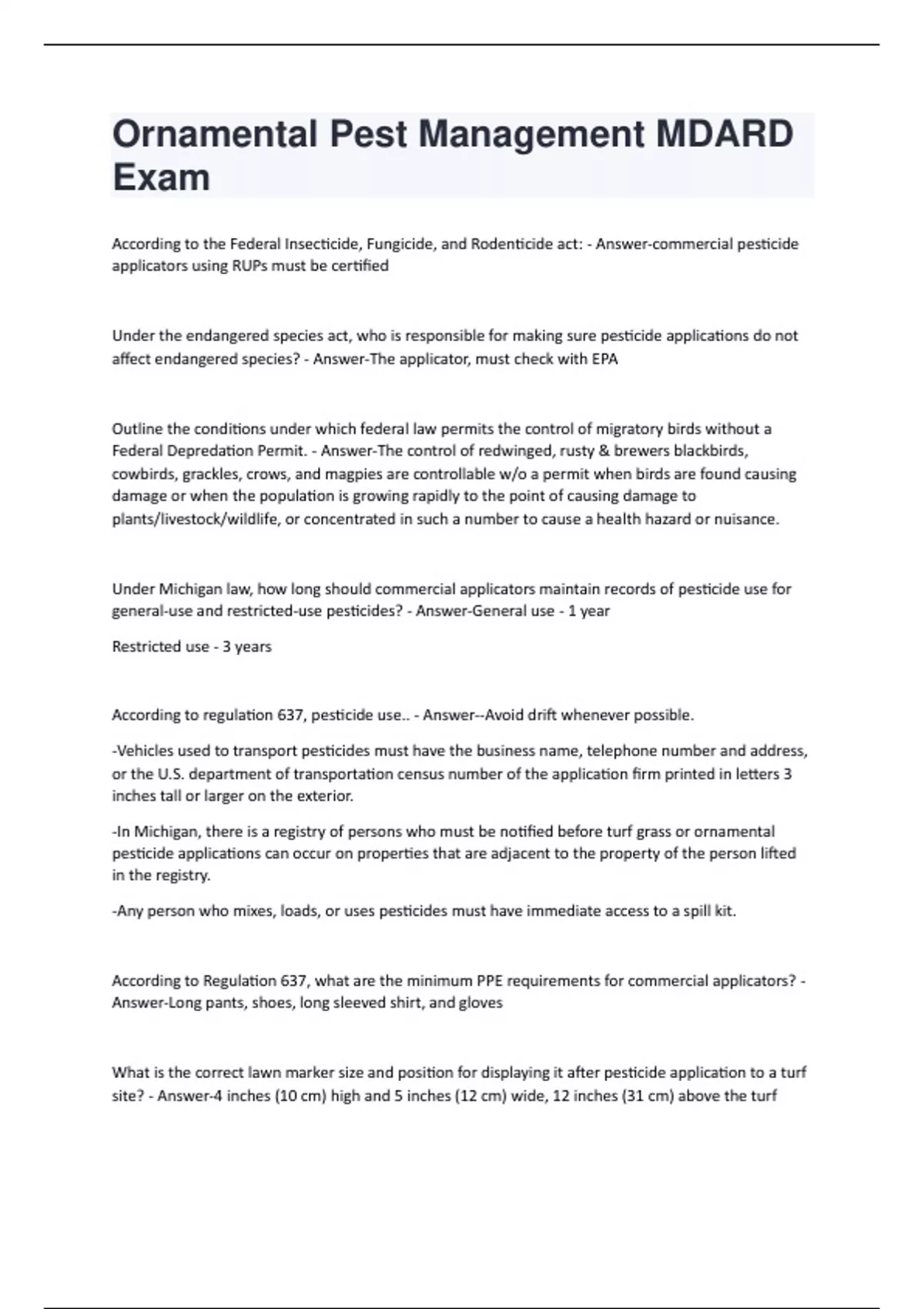 Ornamental Pest Management MDARD Exam

According to the Federal Insecticide, Fungicide, and Rodenticide act: - Answer-commercial pesticide applicators using RUPs must be certified

Under the endangered species act, who is responsible for making sure pesticide applications do not affect endangered species? - Answer-The applicator, must check with EPA

Outline the conditions under which federal law permits the control of migratory birds without a Federal Depredation Permit. - Answer-The control of redwinged, rusty & brewers blackbirds, cowbirds, grackles, crows, and magpies are controllable w/o a permit when birds are found causing damage or when the population is growing rapidly to the point of causing damage to plants/livestock/wildlife, or concentrated in such a number to cause a health hazard or nuisance.

Under Michigan law, how long should commercial applicators maintain records of pesticide use for general-use and restricted-use pesticides? - Answer-General use - 1 year

Restricted use - 3 years

According to regulation 637, pesticide use.. - Answer--Avoid drift whenever possible.

-Vehicles used to transport pesticides must have the business name, telephone number and address, or the U.S. department of transportation census number of the application firm printed in letters 3 inches tall or larger on the exterior.

-In Michigan, there is a registry of persons who must be notified before turf grass or ornamental pesticide applications can occur on properties that are adjacent to the property of the person lifted in the registry.

-Any person who mixes, loads, or uses pesticides must have immediate access to a spill kit.

According to Regulation 637, what are the minimum PPE requirements for commercial applicators? - Answer-Long pants, shoes, long sleeved shirt, and gloves

What is the correct lawn marker size and position for displaying it after pesticide application to a turf site? - Answer-4 inches (10 cm) high and 5 inches (12 cm) wide, 12 inches (31 cm) above the turf